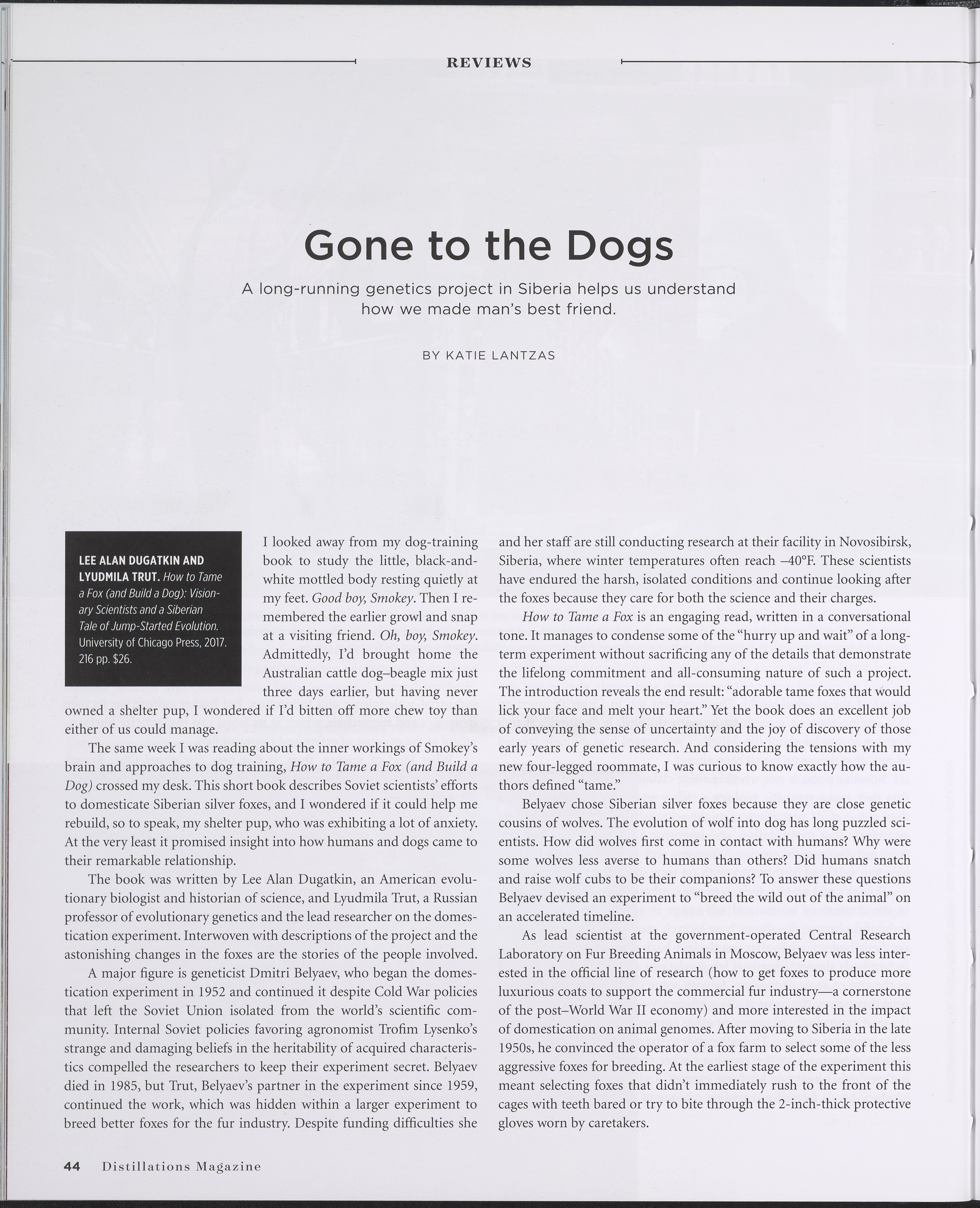 REVIEWS

Gone to the Dogs

A long-running genetics project in Siberia helps us understand how we made man's best friend.

BY KATIE LANTZAS

LEE ALAN DUGATKIN AND LYUDMILA TRUT. How to Tame a Fox (and Build a Dog): Visionary Scientists and a Siberian Tale of Jump-Started Evolution. University of Chicago Press, 2017. 216 pp. $26.

I looked away from my dog-training book to study the little, black-and-white mottled body resting quietly at my feet. Good boy, Smokey. Then I remembered the earlier growl and snap at a visiting friend. Oh, boy, Smokey. Admittedly, I'd brought home the Australian cattle dog–beagle mix just three days earlier, but having never owned a shelter pup, I wondered if I'd bitten off more chew toy than either of us could manage.

The same week I was reading about the inner workings of Smokey's brain and approaches to dog training, How to Tame a Fox (and Build a Dog) crossed my desk. This short book describes Soviet scientists' efforts to domesticate Siberian silver foxes, and I wondered if it could help me rebuild, so to speak, my shelter pup, who was exhibiting a lot of anxiety. At the very least it promised insight into how humans and dogs came to their remarkable relationship.

The book was written by Lee Alan Dugatkin, an American evolutionary biologist and historian of science, and Lyudmila Trut, a Russian professor of evolutionary genetics and the lead researcher on the domestication experiment. Interwoven with descriptions of the project and the astonishing changes in the foxes are the stories of the people involved.

A major figure is geneticist Dmitri Belyaev, who began the domestication experiment in 1952 and continued it despite Cold War policies that left the Soviet Union isolated from the world's scientific community. Internal Soviet policies favoring agronomist Trofim Lysenko's strange and damaging beliefs in the heritability of acquired characteristics compelled the researchers to keep their experiment secret. Belyaev died in 1985, but Trut, Belyaev's partner in the experiment since 1959, continued the work, which was hidden within a larger experiment to breed better foxes for the fur industry. Despite funding difficulties she and her staff are still conducting research at their facility in Novosibirsk, Siberia, where winter temperatures often reach –40°F. These scientists have endured the harsh, isolated conditions and continue looking after the foxes because they care for both the science and their charges.

How to Tame a Fox is an engaging read, written in a conversational tone. It manages to condense some of the "hurry up and wait" of a long-term experiment without sacrificing any of the details that demonstrate the lifelong commitment and all-consuming nature of such a project. The introduction reveals the end result: "adorable tame foxes that would lick your face and melt your heart." Yet the book does an excellent job of conveying the sense of uncertainty and the joy of discovery of those early years of genetic research. And considering the tensions with my new four-legged roommate, I was curious to know exactly how the authors defined "tame."

Belyaev chose Siberian silver foxes because they are close genetic cousins of wolves. The evolution of wolf into dog has long puzzled scientists. How did wolves first come in contact with humans? Why were some wolves less averse to humans than others? Did humans snatch and raise wolf cubs to be their companions? To answer these questions Belyaev devised an experiment to "breed the wild out of the animal" on an accelerated timeline.

As lead scientist at the government-operated Central Research Laboratory on Fur Breeding Animals in Moscow, Belyaev was less interested in the official line of research (how to get foxes to produce more luxurious coats to support the commercial fur industry—a cornerstone of the post–World War II economy) and more interested in the impact of domestication on animal genomes. After moving to Siberia in the late 1950s, he convinced the operator of a fox farm to select some of the less aggressive foxes for breeding. At the earliest stage of the experiment this meant selecting foxes that didn't immediately rush to the front of the cages with teeth bared or try to bite through the 2-inch-thick protective gloves worn by caretakers.

44 Distillations Magazine